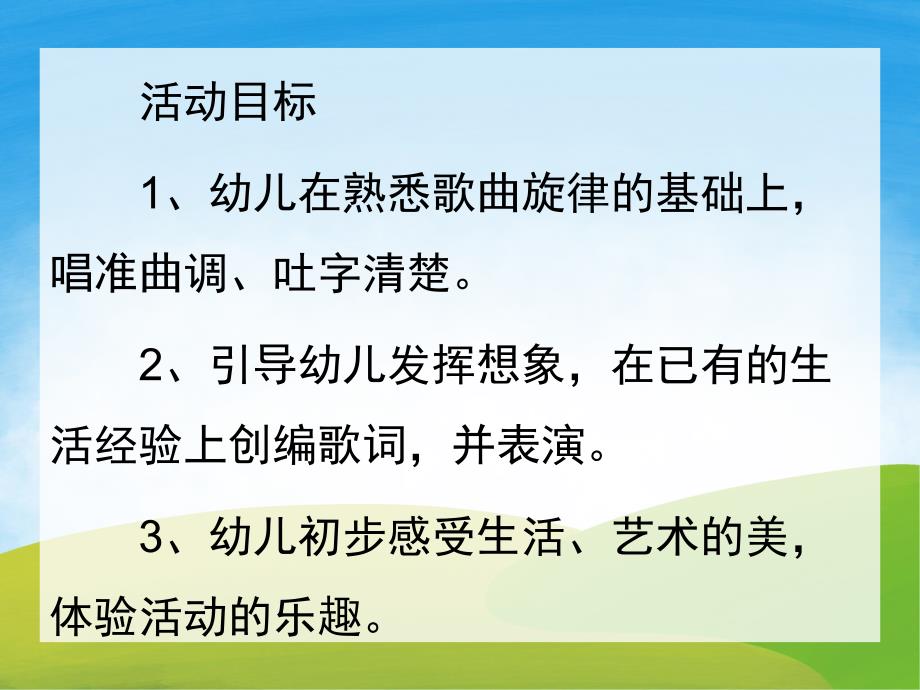 活动目标

1、幼儿在熟悉歌曲旋律的基础上，唱准曲调、吐字清楚。

2、引导幼儿发挥想象，在已有的生活经验上创编歌词，并表演。

3、幼儿初步感受生活、艺术的美，体验活动的乐趣。